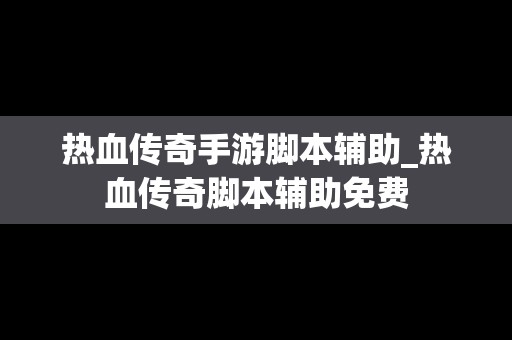 热血传奇手游脚本辅助_热血传奇脚本辅助免费